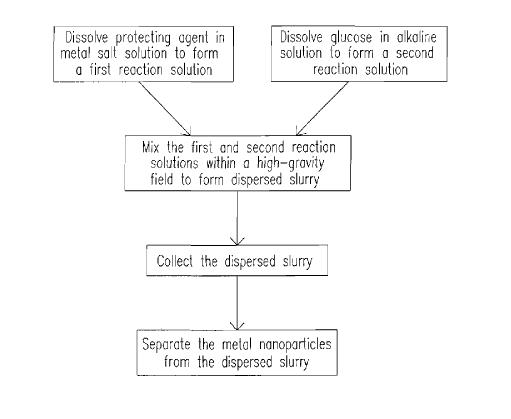 Dissolve protecting agent in metal salt solution to form a first reaction solution

Dissolve glucose in alkaline solution to form a second reaction solution

Mix the first and second reaction solutions within a high-gravity field to form dispersed slurry

Collect the dispersed slurry

Separate the metal nanoparticles from the dispersed slurry